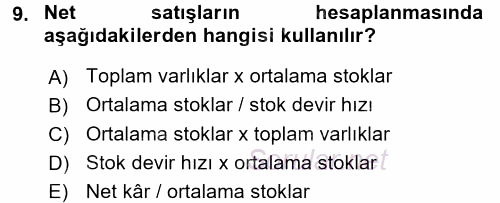 9. Net satışların hesaplanmasında aşağıdakilerden hangisi kullanılır?

A) Toplam varlıklar x ortalama stoklar
B) Ortalama stoklar / stok devir hızı
C) Ortalama stoklar x toplam varlıklar
D) Stok devir hızı x ortalama stoklar
E) Net kâr / ortalama stoklar

Sorular.net